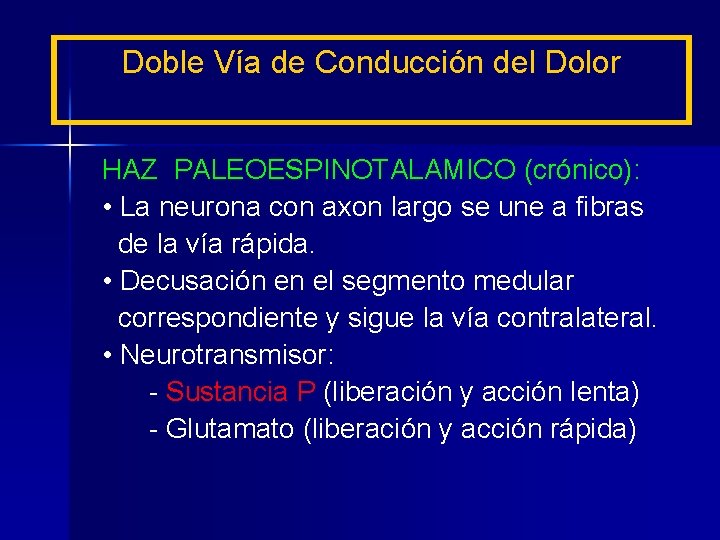 Doble Vía de Conducción del Dolor

HAZ PALEOESPINOTALAMICO (crónico):
• La neurona con axon largo se une a fibras de la vía rápida.
• Decusación en el segmento medular correspondiente y sigue la vía contralateral.
• Neurotransmisor:
- Sustancia P (liberación y acción lenta)
- Glutamato (liberación y acción rápida)